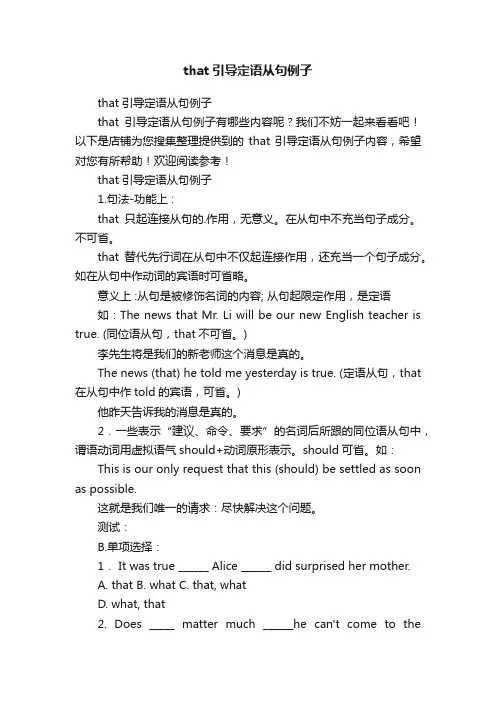 that 引导定语从句例子

that 引导定语从句例子

that 引导定语从句例子有哪些内容呢？我们不妨一起来看看吧！以下是店铺为您搜集整理提供到的 that 引导定语从句例子内容，希望对您有所帮助！欢迎阅读参考！

that 引导定语从句例子

1.句法-功能上：

that 只起连接从句的.作用，无意义。在从句中不充当句子成分。不可省。

that 替代先行词在从句中不仅起连接作用，还充当一个句子成分。如在从句中作动词的宾语时可省略。

意义上 :从句是被修饰名词的内容; 从句起限定作用，是定语

如：The news that Mr. Li will be our new English teacher is true. (同位语从句，that 不可省。)

李先生将是我们的新老师这个消息是真的。

The news (that) he told me yesterday is true. (定语从句，that 在从句中作 told 的宾语，可省。)

他昨天告诉我的消息是真的。

2．一些表示“建议、命令、要求”的名词后所跟的同位语从句中，谓语动词用虚拟语气 should+动词原形表示。should 可省。如：

This is our only request that this (should) be settled as soon as possible.

这就是我们唯一的请求：尽快解决这个问题。

测试：

B.单项选择：

1． It was true ______ Alice ______ did surprised her mother.

A. that B. what C. that, what

D. what, that

2. Does _____ matter much ______he can't come to the